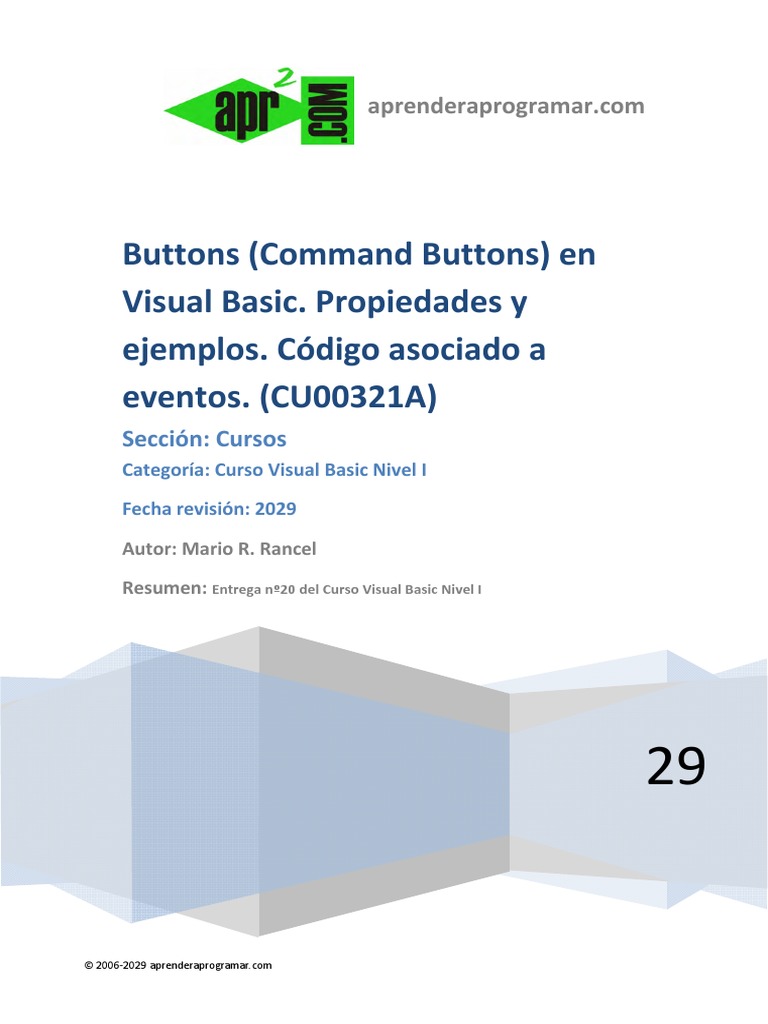 apr$^2$.COM aprenderaprogramar.com

Buttons (Command Buttons) en Visual Basic. Propiedades y ejemplos. Código asociado a eventos. (CU00321A)

Sección: Cursos

Categoría: Curso Visual Basic Nivel I

Fecha revisión: 2029

Autor: Mario R. Rancel

Resumen: Entrega nº20 del Curso Visual Basic Nivel I

29

© 2006-2029 aprenderaprogramar.com